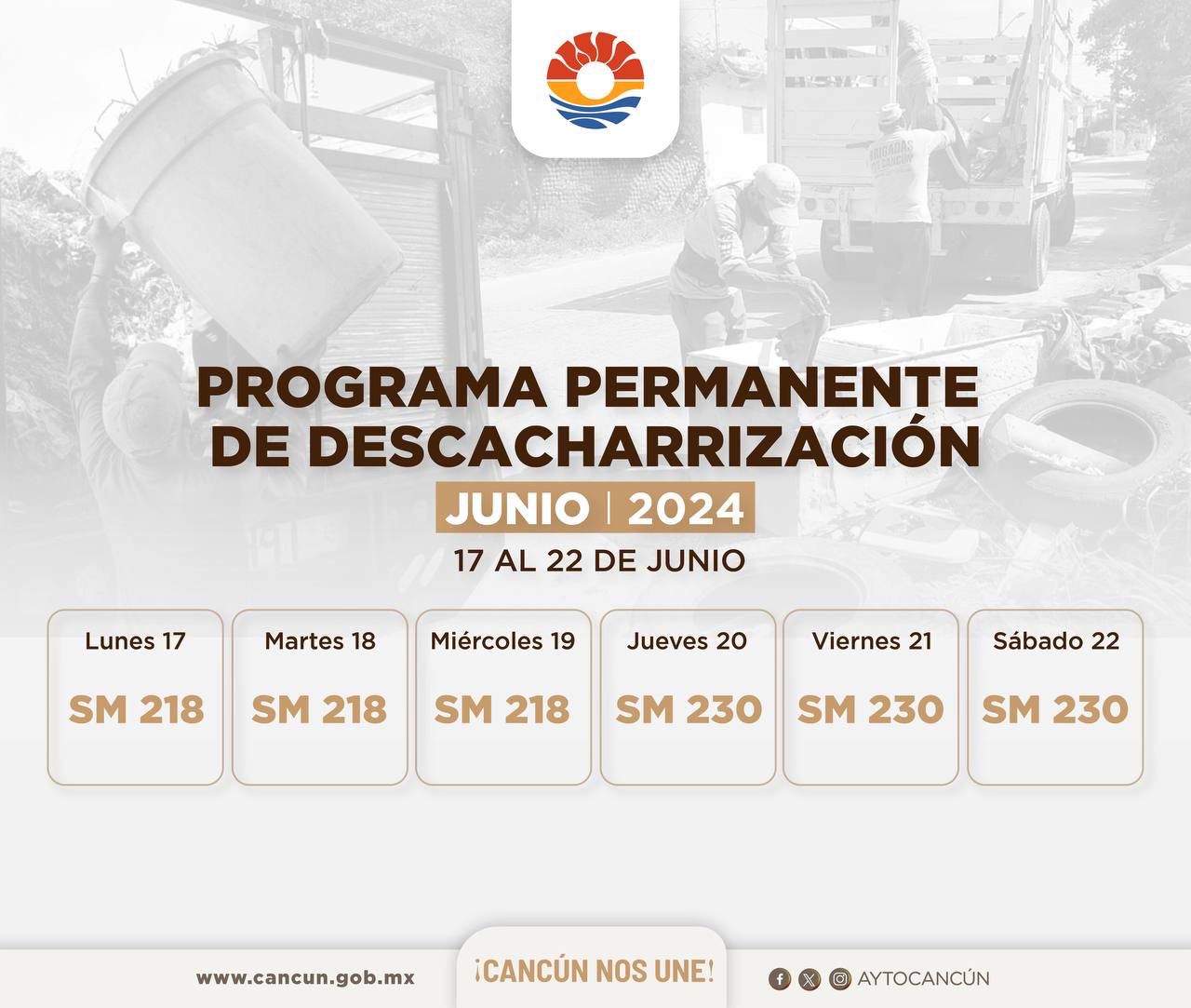 PROGRAMA PERMANENTE DE DESCACHARRIZACIÓN

JUNIO | 2024

17 AL 22 DE JUNIO

Lunes 17
SM 218

Martes 18
SM 218

Miércoles 19
SM 218

Jueves 20
SM 230

Viernes 21
SM 230

Sábado 22
SM 230

www.cancun.gob.mx

¡CANCÚN NOS UNE!

AYTOCANCÚN